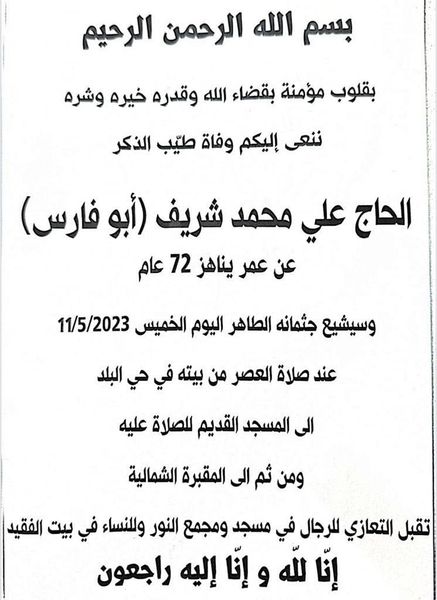 بسم الله الرحمن الرحيم

بقلوب مؤمنة بقضاء الله وقدره خيره وشره

ننعى إليكم وفاة طيّب الذكر

الحاج علي محمد شريف (أبو فارس)

عن عمر يناهز 72 عام

وسيشيع جثمانه الطاهر اليوم الخميس 11/5/2023

عند صلاة العصر من بيته في حي البلد

الى المسجد القديم للصلاة عليه

ومن ثم الى المقبرة الشمالية

تقبل التعازي للرجال في مسجد ومجمع النور وللنساء في بيت الفقيد

إنّا للّه و إنّا إليه راجعون